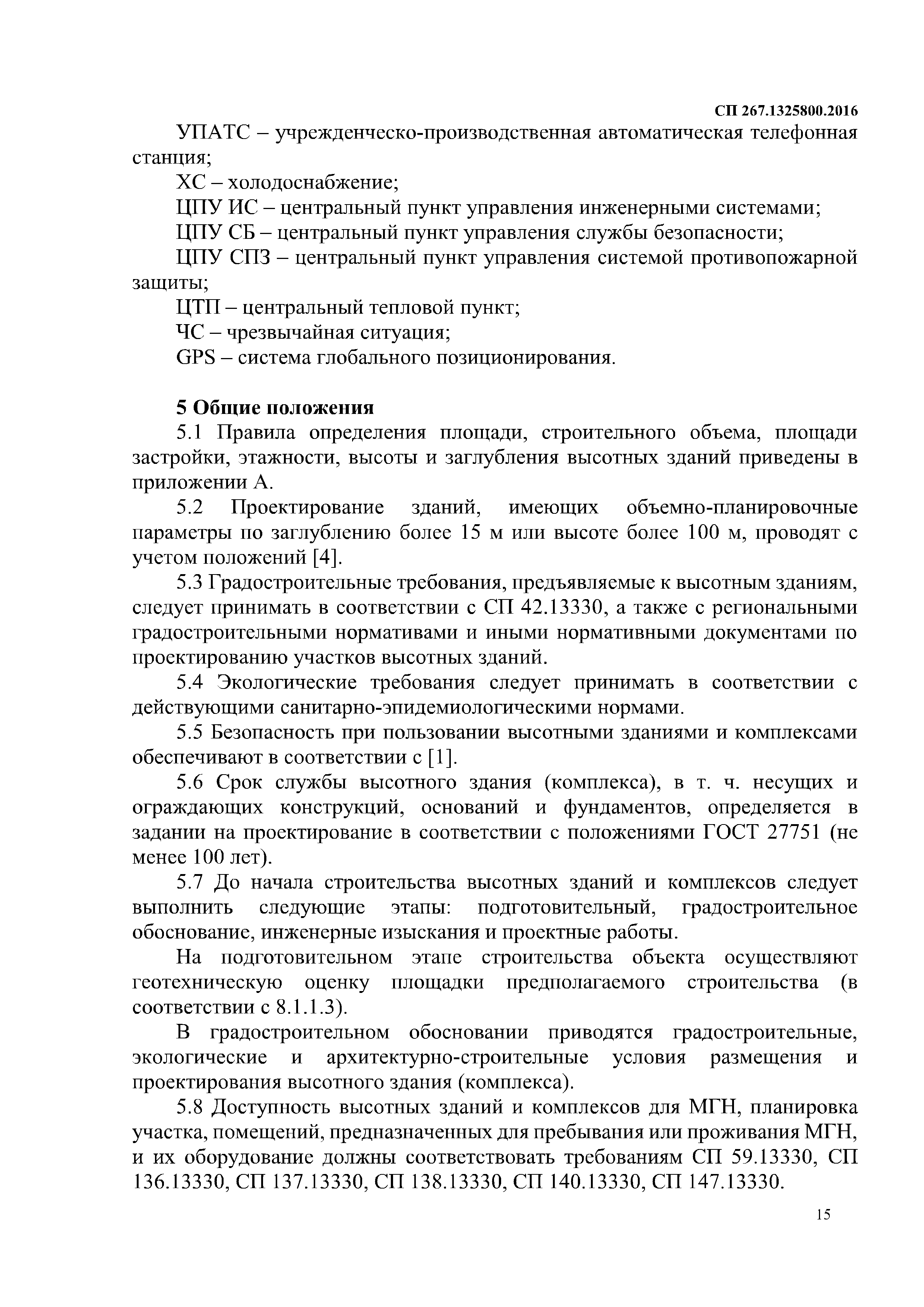 СП 267.1325800.2016

УПАТС – учрежденческо-производственная автоматическая телефонная станция;

ХС – холодоснабжение;

ЦПУ ИС – центральный пункт управления инженерными системами;

ЦПУ СБ – центральный пункт управления службы безопасности;

ЦПУ СПЗ – центральный пункт управления системой противопожарной защиты;

ЦТП – центральный тепловой пункт;

ЧС – чрезвычайная ситуация;

GPS – система глобального позиционирования.

5 Общие положения

5.1 Правила определения площади, строительного объема, площади застройки, этажности, высоты и заглубления высотных зданий приведены в приложении А.

5.2 Проектирование зданий, имеющих объемно-планировочные параметры по заглублению более 15 м или высоте более 100 м, проводят с учетом положений [4].

5.3 Градостроительные требования, предъявляемые к высотным зданиям, следует принимать в соответствии с СП 42.13330, а также с региональными градостроительными нормативами и иными нормативными документами по проектированию участков высотных зданий.

5.4 Экологические требования следует принимать в соответствии с действующими санитарно-эпидемиологическими нормами.

5.5 Безопасность при пользовании высотными зданиями и комплексами обеспечивают в соответствии с [1].

5.6 Срок службы высотного здания (комплекса), в т. ч. несущих и ограждающих конструкций, оснований и фундаментов, определяется в задании на проектирование в соответствии с положениями ГОСТ 27751 (не менее 100 лет).

5.7 До начала строительства высотных зданий и комплексов следует выполнить следующие этапы: подготовительный, градостроительное обоснование, инженерные изыскания и проектные работы.

На подготовительном этапе строительства объекта осуществляют геотехническую оценку площадки предполагаемого строительства (в соответствии с 8.1.1.3).

В градостроительном обосновании приводятся градостроительные, экологические и архитектурно-строительные условия размещения и проектирования высотного здания (комплекса).

5.8 Доступность высотных зданий и комплексов для МГН, планировка участка, помещений, предназначенных для пребывания или проживания МГН, и их оборудование должны соответствовать требованиям СП 59.13330, СП 136.13330, СП 137.13330, СП 138.13330, СП 140.13330, СП 147.13330.

15